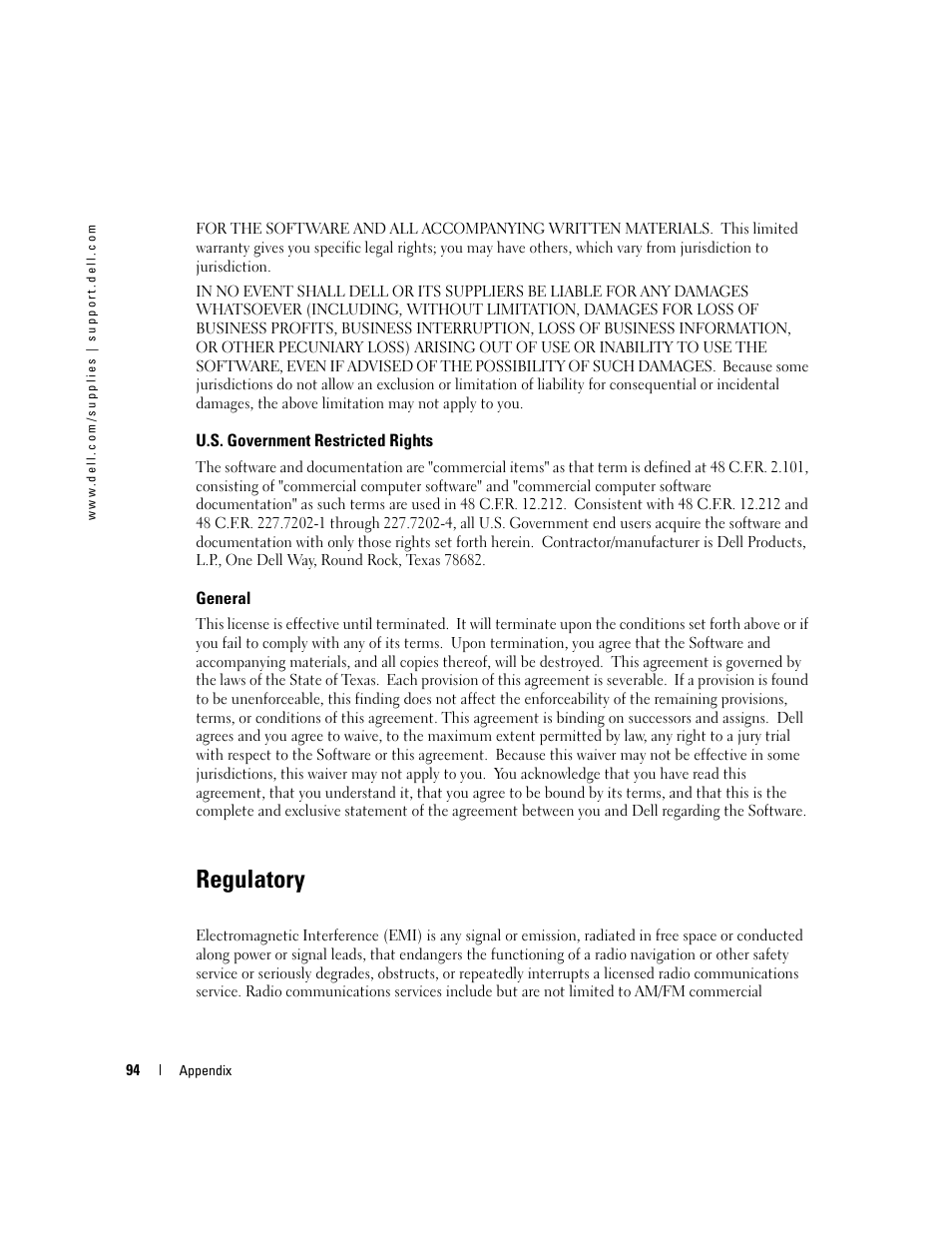 www.dell.com/supplies | support.dell.com

FOR THE SOFTWARE AND ALL ACCOMPANYING WRITTEN MATERIALS. This limited warranty gives you specific legal rights; you may have others, which vary from jurisdiction to jurisdiction.

IN NO EVENT SHALL DELL OR ITS SUPPLIERS BE LIABLE FOR ANY DAMAGES WHATSOEVER (INCLUDING, WITHOUT LIMITATION, DAMAGES FOR LOSS OF BUSINESS PROFITS, BUSINESS INTERRUPTION, LOSS OF BUSINESS INFORMATION, OR OTHER PECUNIARY LOSS) ARISING OUT OF USE OR INABILITY TO USE THE SOFTWARE, EVEN IF ADVISED OF THE POSSIBILITY OF SUCH DAMAGES. Because some jurisdictions do not allow an exclusion or limitation of liability for consequential or incidental damages, the above limitation may not apply to you.

U.S. Government Restricted Rights

The software and documentation are "commercial items" as that term is defined at 48 C.F.R. 2.101, consisting of "commercial computer software" and "commercial computer software documentation" as such terms are used in 48 C.F.R. 12.212. Consistent with 48 C.F.R. 12.212 and 48 C.F.R. 227.7202-1 through 227.7202-4, all U.S. Government end users acquire the software and documentation with only those rights set forth herein. Contractor/manufacturer is Dell Products, L.P., One Dell Way, Round Rock, Texas 78682.

General

This license is effective until terminated. It will terminate upon the conditions set forth above or if you fail to comply with any of its terms. Upon termination, you agree that the Software and accompanying materials, and all copies thereof, will be destroyed. This agreement is governed by the laws of the State of Texas. Each provision of this agreement is severable. If a provision is found to be unenforceable, this finding does not affect the enforceability of the remaining provisions, terms, or conditions of this agreement. This agreement is binding on successors and assigns. Dell agrees and you agree to waive, to the maximum extent permitted by law, any right to a jury trial with respect to the Software or this agreement. Because this waiver may not be effective in some jurisdictions, this waiver may not apply to you. You acknowledge that you have read this agreement, that you understand it, that you agree to be bound by its terms, and that this is the complete and exclusive statement of the agreement between you and Dell regarding the Software.

Regulatory

Electromagnetic Interference (EMI) is any signal or emission, radiated in free space or conducted along power or signal leads, that endangers the functioning of a radio navigation or other safety service or seriously degrades, obstructs, or repeatedly interrupts a licensed radio communications service. Radio communications services include but are not limited to AM/FM commercial

94 | Appendix